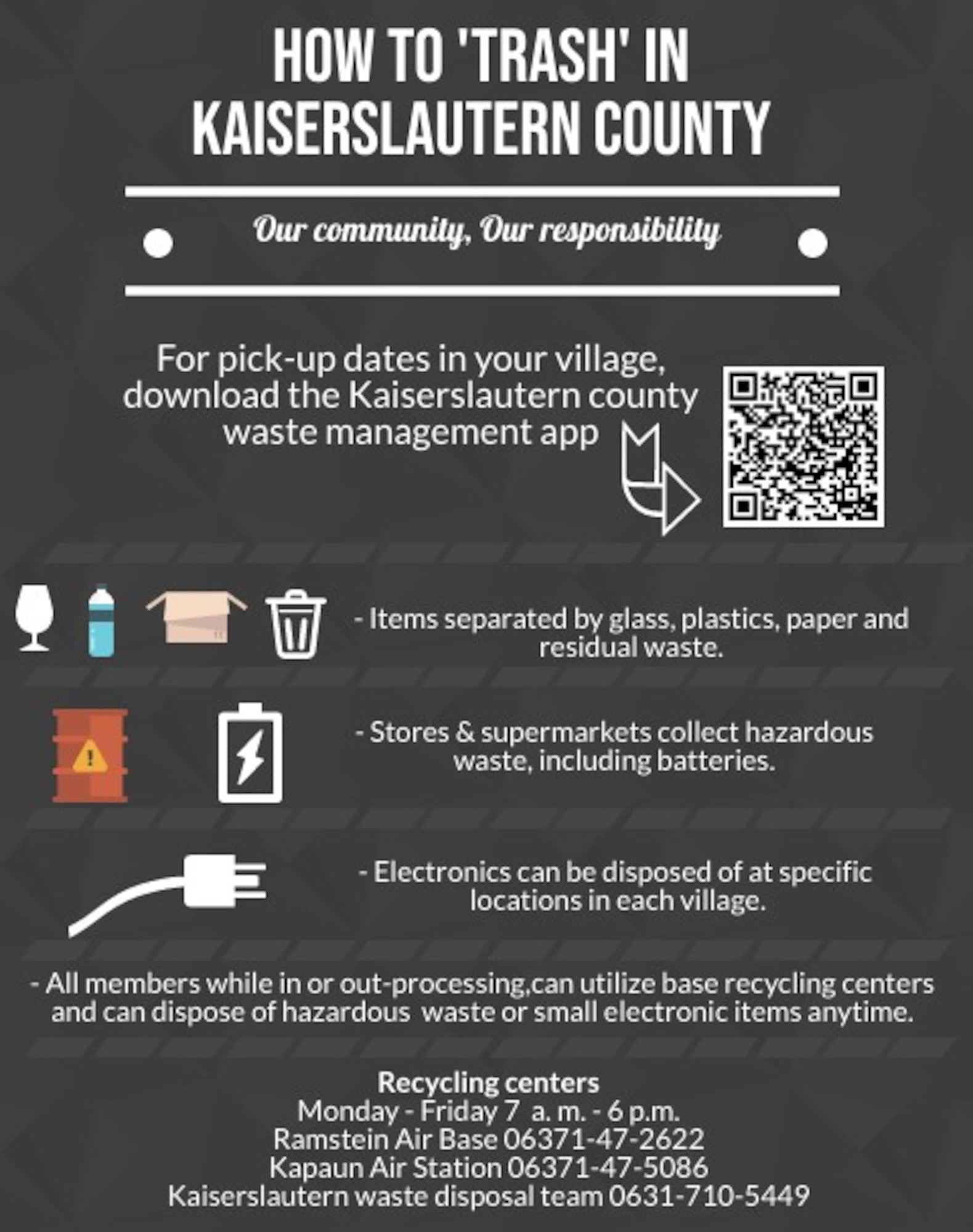 HOW TO 'TRASH' IN KAISERSLAUTERN COUNTY

Our community, Our responsibility

For pick-up dates in your village, download the Kaiserslautern county waste management app

- Items separated by glass, plastics, paper and residual waste.

- Stores & supermarkets collect hazardous waste, including batteries.

- Electronics can be disposed of at specific locations in each village.

- All members while in or out-processing,can utilize base recycling centers and can dispose of hazardous waste or small electronic items anytime.

Recycling centers
Monday - Friday 7 a. m. - 6 p.m.
Ramstein Air Base 06371-47-2622
Kapaun Air Station 06371-47-5086
Kaiserslautern waste disposal team 0631-710-5449